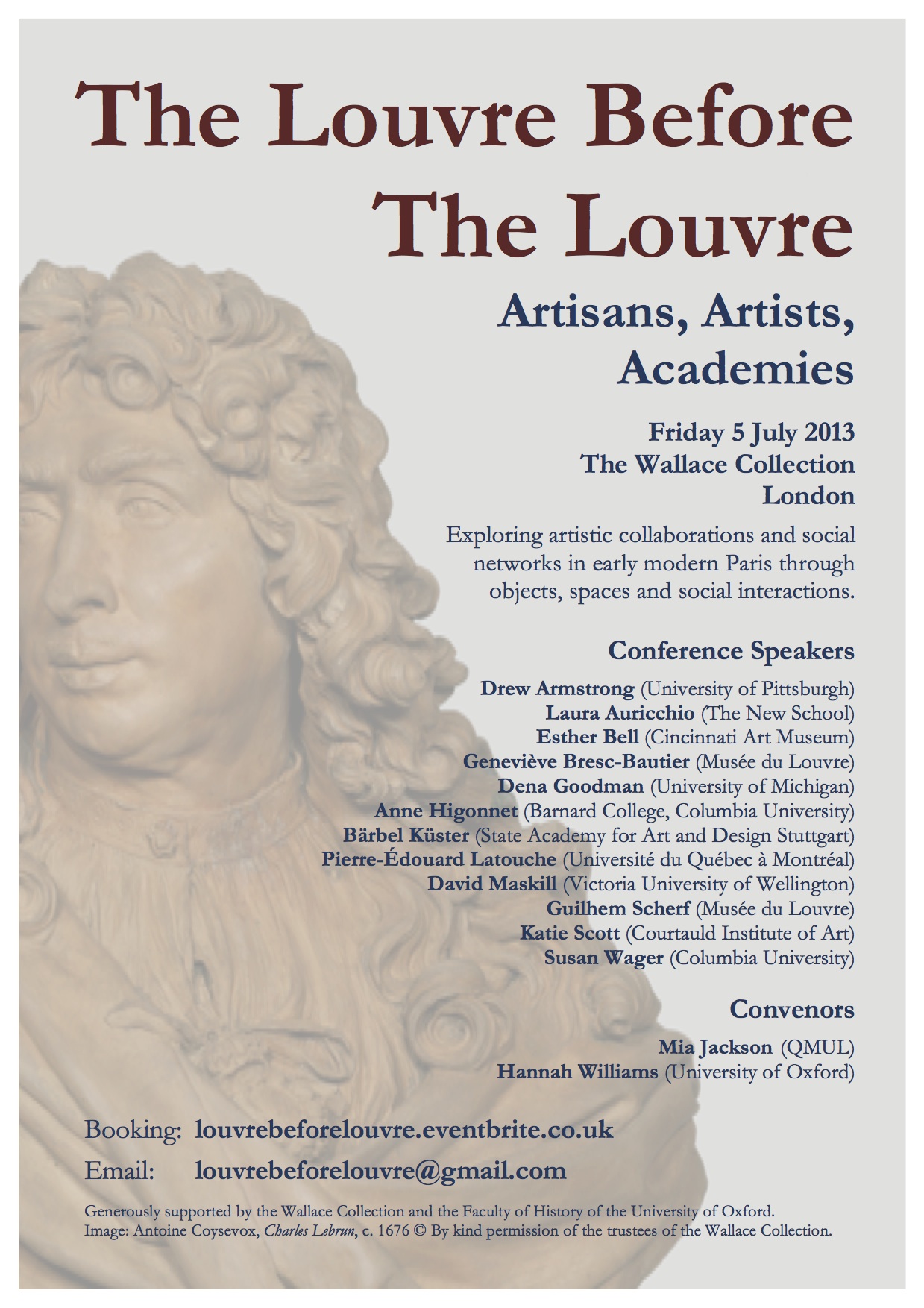 The Louvre Before The Louvre

Artisans, Artists, Academies

Friday 5 July 2013
The Wallace Collection
London

Exploring artistic collaborations and social networks in early modern Paris through objects, spaces and social interactions.

Conference Speakers

Drew Armstrong (University of Pittsburgh)
Laura Auricchio (The New School)
Esther Bell (Cincinnati Art Museum)
Geneviève Bresc-Bautier (Musée du Louvre)
Dena Goodman (University of Michigan)
Anne Higonnet (Barnard College, Columbia University)
Bärbel Küster (State Academy for Art and Design Stuttgart)
Pierre-Édouard Latouche (Université du Québec à Montréal)
David Maskill (Victoria University of Wellington)
Guilhem Scherf (Musée du Louvre)
Katie Scott (Courtauld Institute of Art)
Susan Wager (Columbia University)

Convenors

Mia Jackson (QMUL)
Hannah Williams (University of Oxford)

Booking: louvrebeforelouvre.eventbrite.co.uk
Email: louvrebeforelouvre@gmail.com

Generously supported by the Wallace Collection and the Faculty of History of the University of Oxford.
Image: Antoine Coysevox, Charles Lebrun, c. 1676 © By kind permission of the trustees of the Wallace Collection.